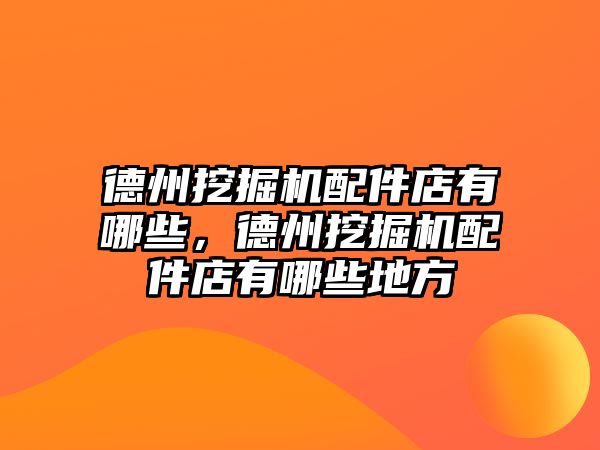 德州挖掘机配件店有哪些，德州挖掘机配件店有哪些地方